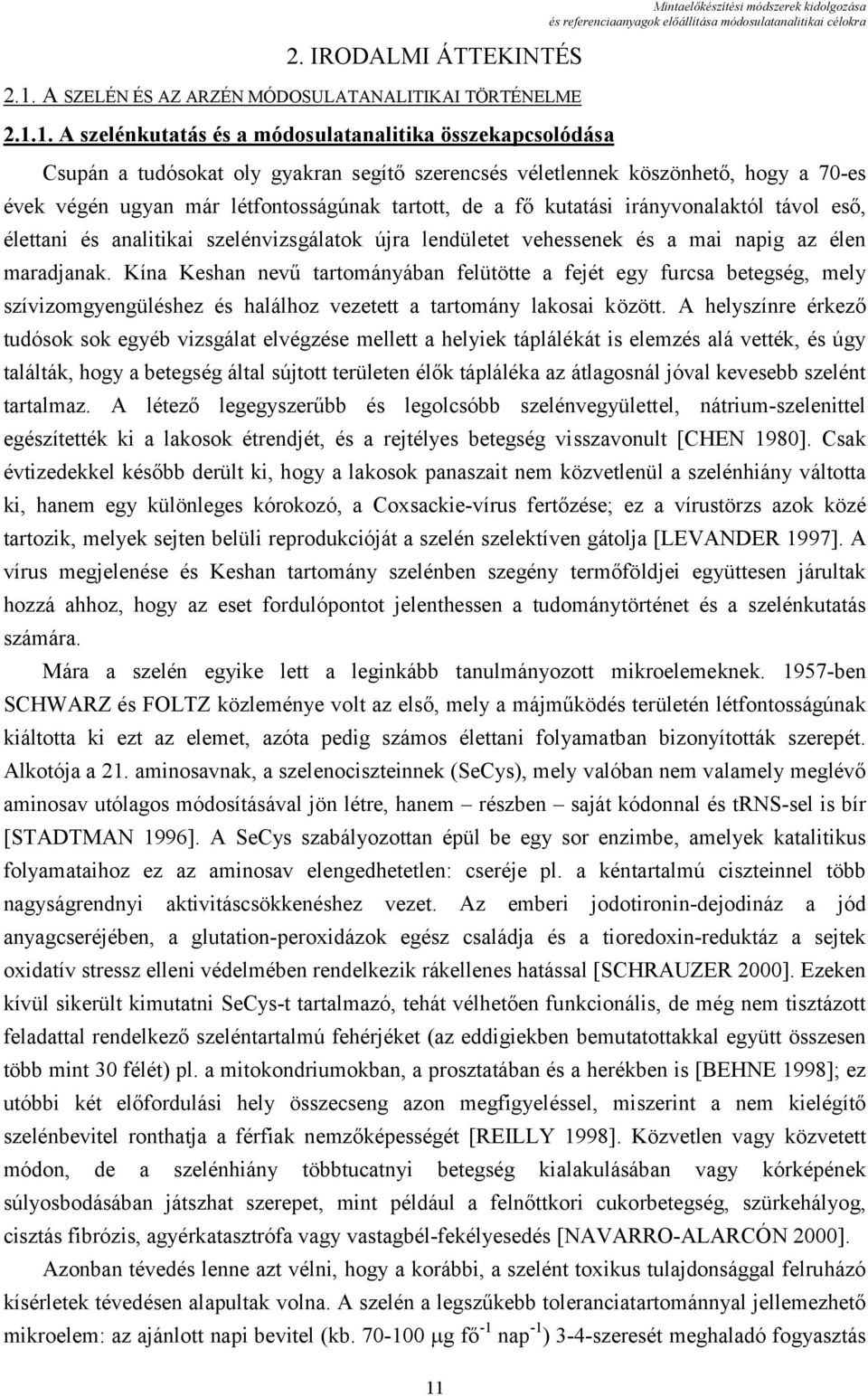 Mintaelőkészítési módszerek kidolgozása és referenciaanyagok előállítása módosulatanalitikai célokra

2. IRODALMI ÁTTEKINTÉS

2.1. A SZELÉN ÉS AZ ARZÉN MÓDOSULATANALITIKAI TÖRTÉNELME

2.1.1. A szelénkutatás és a módosulatanalitika összekapcsolódása

Csupán a tudósokat oly gyakran segítő szerencsés véletlennek köszönhető, hogy a 70-es évek végén ugyan már létfontosságúnak tartott, de a fő kutatási irányvonalaktól távol eső, élettani és analitikai szelénvizsgálatok újra lendületet vehessenek és a mai napig az élen maradjanak. Kína Keshan nevű tartományában felütötte a fejét egy furcsa betegség, mely szívizomgyengüléshez és halálhoz vezetett a tartomány lakosai között. A helyszínre érkező tudósok sok egyéb vizsgálat elvégzése mellett a helyiek táplálékát is elemzés alá vették, és úgy találták, hogy a betegség által sújtott területen élők tápláléka az átlagosnál jóval kevesebb szelént tartalmaz. A létező legegyszerűbb és legolcsóbb szelénvegyülettel, nátrium-szelenittel egészítették ki a lakosok étrendjét, és a rejtélyes betegség visszavonult [CHEN 1980]. Csak évtizedekkel később derült ki, hogy a lakosok panaszait nem közvetlenül a szelénhiány váltotta ki, hanem egy különleges kórokozó, a Coxsackie-vírus fertőzése; ez a vírustörzs azok közé tartozik, melyek sejten belüli reprodukcióját a szelén szelektíven gátolja [LEVANDER 1997]. A vírus megjelenése és Keshan tartomány szelénben szegény termőföldjei együttesen járultak hozzá ahhoz, hogy az eset fordulópontot jelenthessen a tudománytörténet és a szelénkutatás számára.

Mára a szelén egyike lett a leginkább tanulmányozott mikroelemeknek. 1957-ben SCHWARZ és FOLTZ közleménye volt az első, mely a májműködés területén létfontosságúnak kiáltotta ki ezt az elemet, azóta pedig számos élettani folyamatban bizonyították szerepét. Alkotója a 21. aminosavnak, a szelenociszteinnek (SeCys), mely valóban nem valamely meglévő aminosav utólagos módosításával jön létre, hanem – részben – saját kódonnal és tRNS-sel is bír [STADTMAN 1996]. A SeCys szabályozottan épül be egy sor enzimbe, amelyek katalitikus folyamataihoz ez az aminosav elengedhetetlen: cseréje pl. a kéntartalmú ciszteinnel több nagyságrendnyi aktivitáscsökkenéshez vezet. Az emberi jodotironin-dejodináz a jód anyagcseréjében, a glutation-peroxidázok egész családja és a tioredoxin-reduktáz a sejtek oxidatív stressz elleni védelmében rendelkezik rákellenes hatással [SCHRAUZER 2000]. Ezeken kívül sikerült kimutatni SeCys-t tartalmazó, tehát vélhetően funkcionális, de még nem tisztázott feladattal rendelkező szeléntartalmú fehérjéket (az eddigiekben bemutatottakkal együtt összesen több mint 30 félét) pl. a mitokondriumokban, a prosztatában és a herékben is [BEHNE 1998]; ez utóbbi két előfordulási hely összecseng azon megfigyeléssel, miszerint a nem kielégítő szelénbevitel ronthatja a férfiak nemzőképességét [REILLY 1998]. Közvetlen vagy közvetett módon, de a szelénhiány többtucatnyi betegség kialakulásában vagy kórképének súlyosbodásában játszhat szerepet, mint például a felnőttkori cukorbetegség, szürkehályog, cisztás fibrózis, agyérkatasztrófa vagy vastagbél-fekélyesedés [NAVARRO-ALARCÓN 2000].

Azonban tévedés lenne azt vélni, hogy a korábbi, a szelént toxikus tulajdonsággal felruházó kísérletek tévedésen alapultak volna. A szelén a legszűkebb toleranciatartománnyal jellemezhető mikroelem: az ajánlott napi bevitel (kb. 70-100 $\mu$g fő$^{-1}$ nap$^{-1}$) 3-4-szeresét meghaladó fogyasztás

11